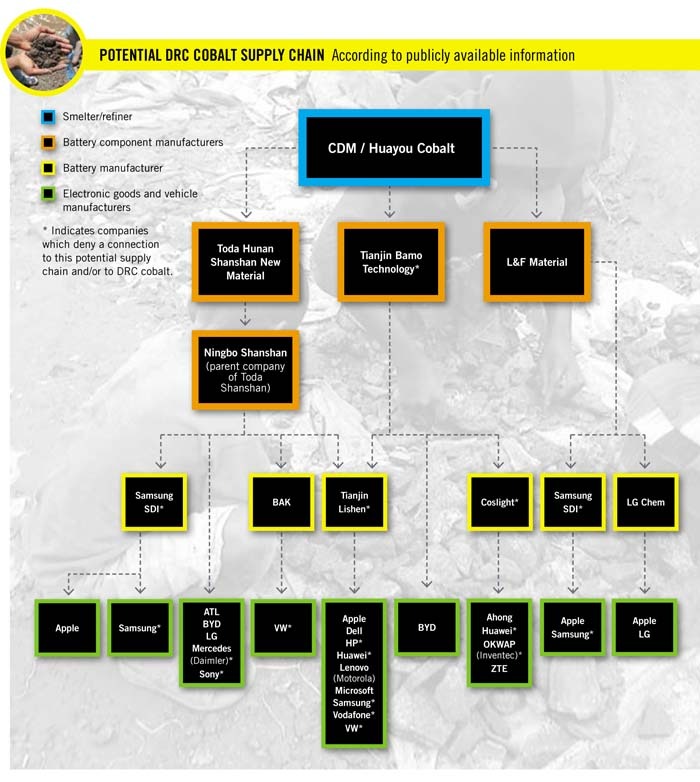 POTENTIAL DRC COBALT SUPPLY CHAIN According to publicly available information

Smelter/refiner
Battery component manufacturers
Battery manufacturer
Electronic goods and vehicle manufacturers

* Indicates companies which deny a connection to this potential supply chain and/or to DRC cobalt.

CDM / Huayou Cobalt

Toda Hunan Shanshan New Material

Tianjin Bamo Technology*

L&F Material

Ningbo Shanshan (parent company of Toda Shanshan)

Samsung SDI*

BAK

Tianjin Lishen*

Coslight*

Samsung SDI*

LG Chem

Apple

Samsung*

ATL BYD LG Mercedes (Daimler)* Sony*

VW*

Apple Dell HP* Huawei* Lenovo (Motorola) Microsoft Samsung* Vodafone* VW*

BYD

Ahong Huawei* OKWAP (Inventec)* ZTE

Apple Samsung*

Apple LG